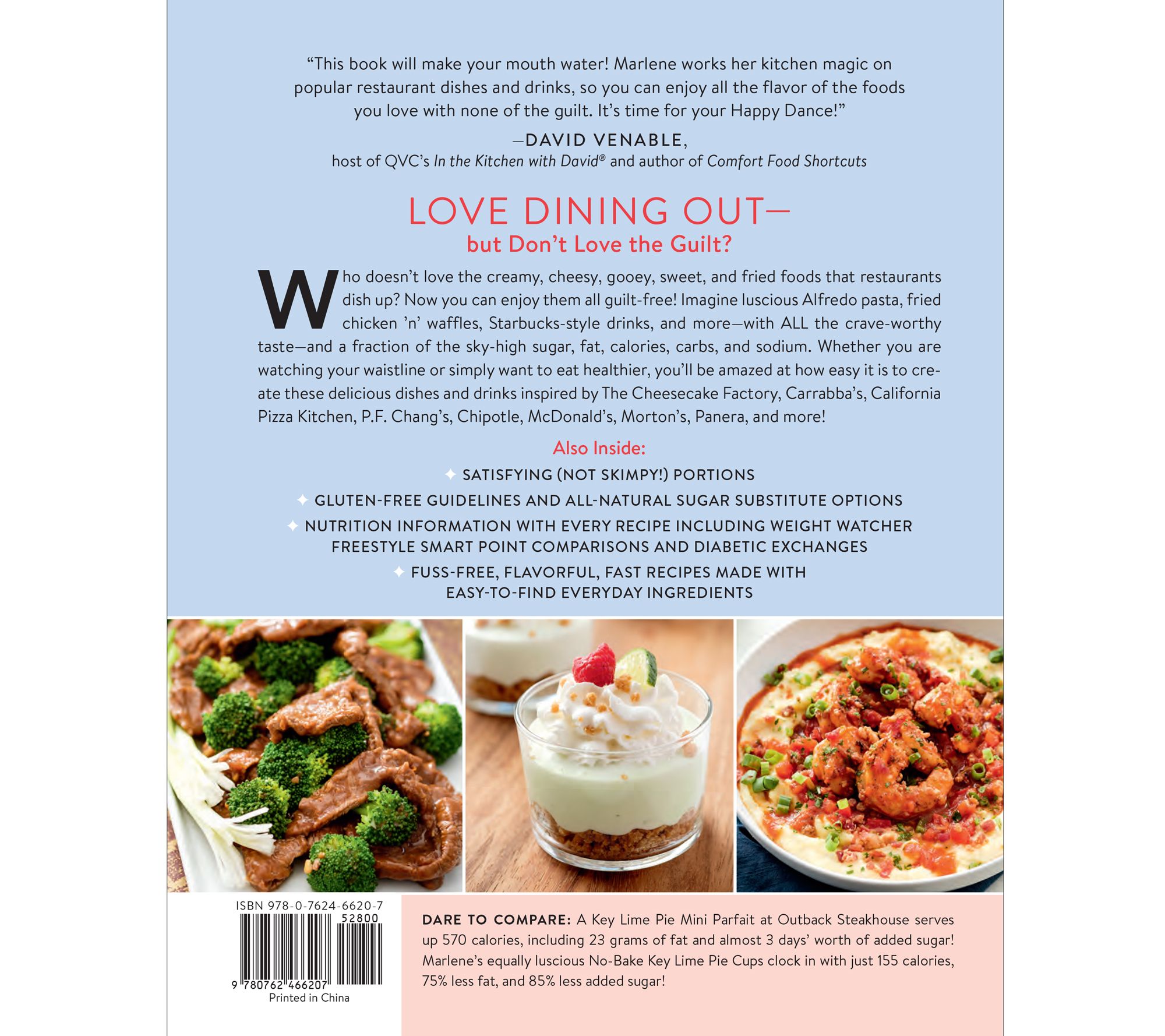 "This book will make your mouth water! Marlene works her kitchen magic on popular restaurant dishes and drinks, so you can enjoy all the flavor of the foods you love with none of the guilt. It's time for your Happy Dance!"

—DAVID VENABLE,
host of QVC's In the Kitchen with David® and author of Comfort Food Shortcuts

LOVE DINING OUT—
but Don't Love the Guilt?

Who doesn't love the creamy, cheesy, gooey, sweet, and fried foods that restaurants dish up? Now you can enjoy them all guilt-free! Imagine luscious Alfredo pasta, fried chicken 'n' waffles, Starbucks-style drinks, and more—with ALL the crave-worthy taste—and a fraction of the sky-high sugar, fat, calories, carbs, and sodium. Whether you are watching your waistline or simply want to eat healthier, you'll be amazed at how easy it is to create these delicious dishes and drinks inspired by The Cheesecake Factory, Carrabba's, California Pizza Kitchen, P.F. Chang's, Chipotle, McDonald's, Morton's, Panera, and more!

Also Inside:

✦ SATISFYING (NOT SKIMPY!) PORTIONS

✦ GLUTEN-FREE GUIDELINES AND ALL-NATURAL SUGAR SUBSTITUTE OPTIONS

✦ NUTRITION INFORMATION WITH EVERY RECIPE INCLUDING WEIGHT WATCHER FREESTYLE SMART POINT COMPARISONS AND DIABETIC EXCHANGES

✦ FUSS-FREE, FLAVORFUL, FAST RECIPES MADE WITH EASY-TO-FIND EVERYDAY INGREDIENTS

ISBN 978-0-7624-6620-7
52800
9 780762 466207
Printed in China

DARE TO COMPARE: A Key Lime Pie Mini Parfait at Outback Steakhouse serves up 570 calories, including 23 grams of fat and almost 3 days' worth of added sugar! Marlene's equally luscious No-Bake Key Lime Pie Cups clock in with just 155 calories, 75% less fat, and 85% less added sugar!